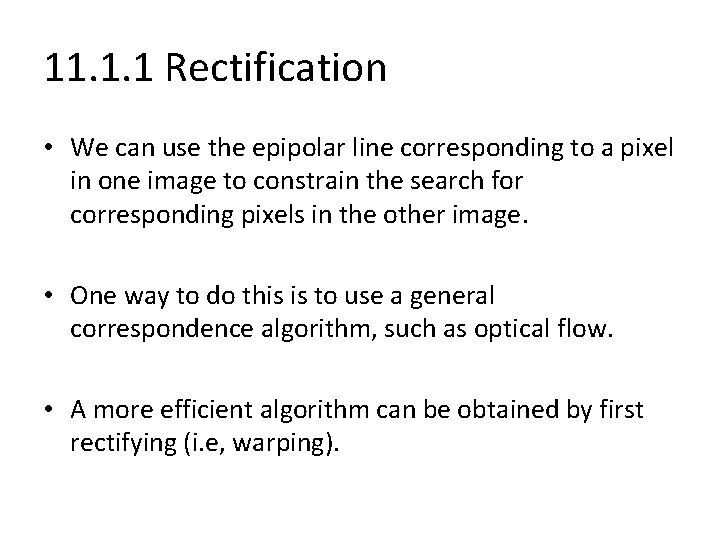 11.1.1 Rectification

• We can use the epipolar line corresponding to a pixel in one image to constrain the search for corresponding pixels in the other image.

• One way to do this is to use a general correspondence algorithm, such as optical flow.

• A more efficient algorithm can be obtained by first rectifying (i.e, warping).